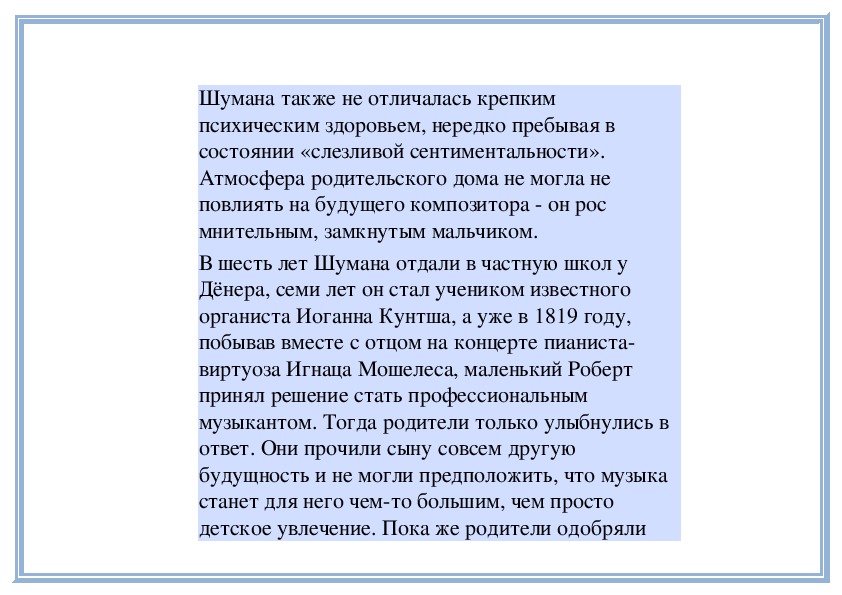 Шумана также не отличалась крепким психическим здоровьем, нередко пребывая в состоянии «слезливой сентиментальности». Атмосфера родительского дома не могла не повлиять на будущего композитора - он рос мнительным, замкнутым мальчиком.

В шесть лет Шумана отдали в частную школ у Дёнера, семи лет он стал учеником известного органиста Иоганна Кунтша, а уже в 1819 году, побывав вместе с отцом на концерте пианиста-виртуоза Игнаца Мошелеса, маленький Роберт принял решение стать профессиональным музыкантом. Тогда родители только улыбнулись в ответ. Они прочили сыну совсем другую будущность и не могли предположить, что музыка станет для него чем-то большим, чем просто детское увлечение. Пока же родители одобряли